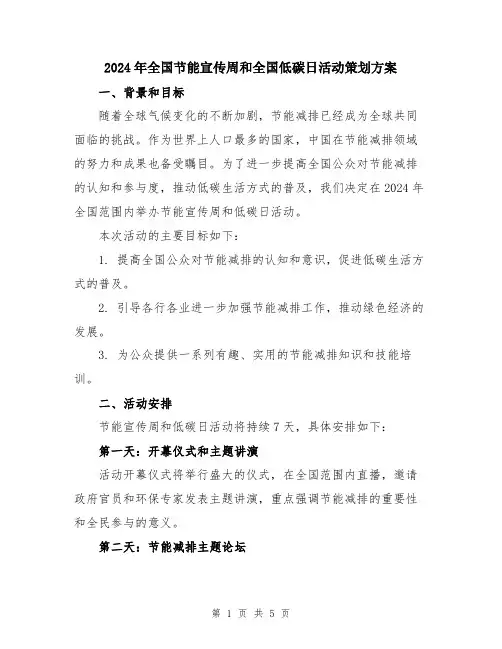 2024年全国节能宣传周和全国低碳日活动策划方案

一、背景和目标

随着全球气候变化的不断加剧，节能减排已经成为全球共同面临的挑战。作为世界上人口最多的国家，中国在节能减排领域的努力和成果也备受瞩目。为了进一步提高全国公众对节能减排的认知和参与度，推动低碳生活方式的普及，我们决定在2024年全国范围内举办节能宣传周和低碳日活动。

本次活动的主要目标如下：

1. 提高全国公众对节能减排的认知和意识，促进低碳生活方式的普及。

2. 引导各行各业进一步加强节能减排工作，推动绿色经济的发展。

3. 为公众提供一系列有趣、实用的节能减排知识和技能培训。

二、活动安排

节能宣传周和低碳日活动将持续7天，具体安排如下：

第一天：开幕仪式和主题讲演

活动开幕仪式将举行盛大的仪式，在全国范围内直播，邀请政府官员和环保专家发表主题讲演，重点强调节能减排的重要性和全民参与的意义。

第二天：节能减排主题论坛

第 1 页 共 5 页